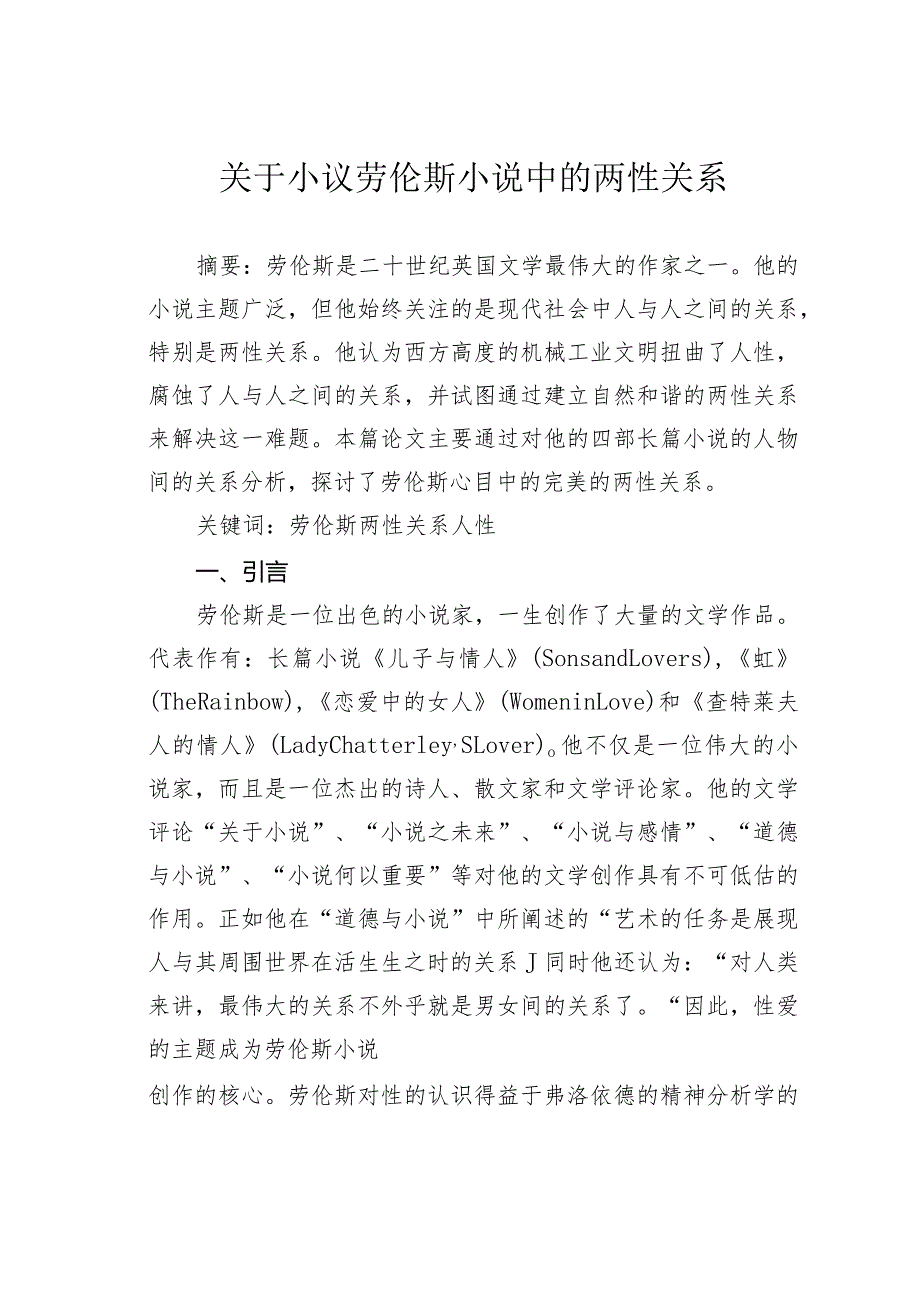 关于小议劳伦斯小说中的两性关系

摘要：劳伦斯是二十世纪英国文学最伟大的作家之一。他的小说主题广泛，但他始终关注的是现代社会中人与人之间的关系，特别是两性关系。他认为西方高度的机械工业文明扭曲了人性，腐蚀了人与人之间的关系，并试图通过建立自然和谐的两性关系来解决这一难题。本篇论文主要通过对他的四部长篇小说的人物间的关系分析，探讨了劳伦斯心目中的完美的两性关系。

关键词：劳伦斯两性关系人性

一、引言

劳伦斯是一位出色的小说家，一生创作了大量的文学作品。代表作有：长篇小说《儿子与情人》(SonsandLovers)，《虹》(TheRainbow)，《恋爱中的女人》(WomeninLove)和《查特莱夫人的情人》(LadyChatterley,SLover)。他不仅是一位伟大的小说家，而且是一位杰出的诗人、散文家和文学评论家。他的文学评论“关于小说”、“小说之未来”、“小说与感情”、“道德与小说”、“小说何以重要”等对他的文学创作具有不可低估的作用。正如他在“道德与小说”中所阐述的“艺术的任务是展现人与其周围世界在活生生之时的关系J同时他还认为：“对人类来讲，最伟大的关系不外乎就是男女间的关系了。“因此，性爱的主题成为劳伦斯小说

创作的核心。劳伦斯对性的认识得益于弗洛依德的精神分析学的